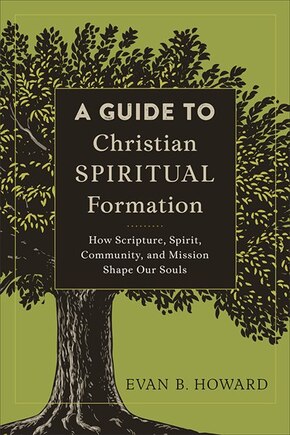 A GUIDE TO
Christian
SPIRITUAL
Formation

How Scripture, Spirit, Community, and Mission Shape Our Souls

EVAN B. HOWARD